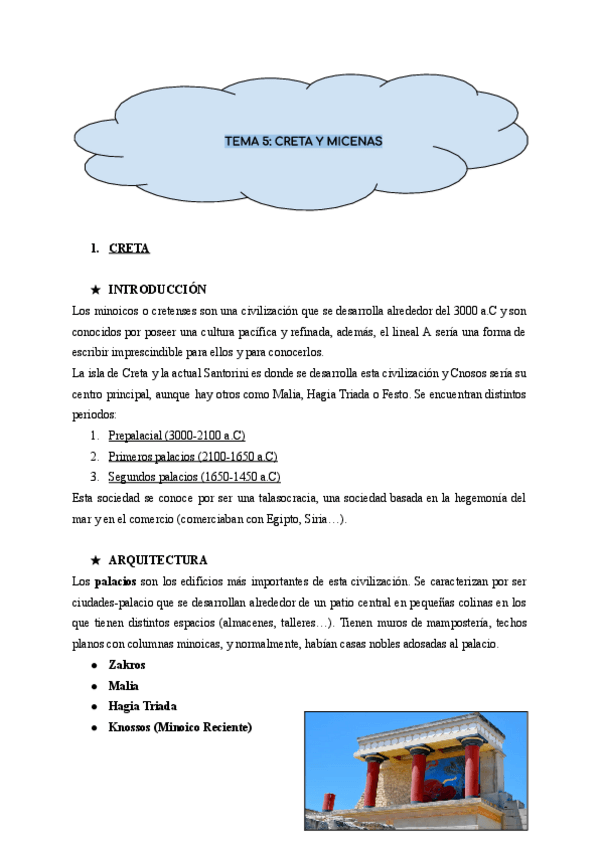 TEMA 5: CRETA Y MICENAS

1. CRETA

★ INTRODUCCIÓN

Los minoicos o cretenses son una civilización que se desarrolla alrededor del 3000 a.C y son conocidos por poseer una cultura pacífica y refinada, además, el lineal A sería una forma de escribir imprescindible para ellos y para conocerlos.

La isla de Creta y la actual Santorini es donde se desarrolla esta civilización y Cnosos sería su centro principal, aunque hay otros como Malia, Hagia Triada o Festo. Se encuentran distintos periodos:

1. Prepalacial (3000-2100 a.C)
2. Primeros palacios (2100-1650 a.C)
3. Segundos palacios (1650-1450 a.C)

Esta sociedad se conoce por ser una talasocracia, una sociedad basada en la hegemonía del mar y en el comercio (comerciaban con Egipto, Siria…).

★ ARQUITECTURA

Los palacios son los edificios más importantes de esta civilización. Se caracterizan por ser ciudades-palacio que se desarrollan alrededor de un patio central en pequeñas colinas en los que tienen distintos espacios (almacenes, talleres…). Tienen muros de mampostería, techos planos con columnas minoicas, y normalmente, habían casas nobles adosadas al palacio.

● Zakros
● Malia
● Hagia Triada
● Knossos (Minoico Reciente)